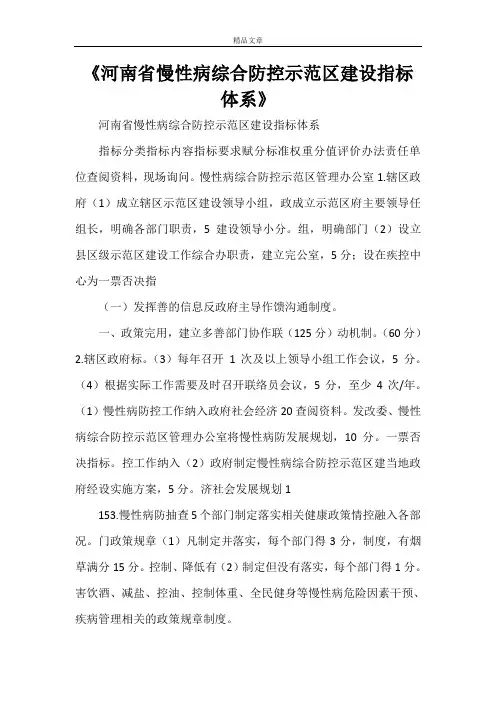 精品文章

《河南省慢性病综合防控示范区建设指标体系》

河南省慢性病综合防控示范区建设指标体系

指标分类指标内容指标要求赋分标准权重分值评价办法责任单位查阅资料，现场询问。慢性病综合防控示范区管理办公室 1.辖区政府（1）成立辖区示范区建设领导小组，政成立示范区府主要领导任组长，明确各部门职责，5 建设领导小分。组，明确部门（2）设立县区级示范区建设工作综合办职责，建立完公室，5 分；设在疾控中心为一票否决指

（一）发挥善的信息反政府主导作馈沟通制度。

一、政策完用，建立多善部门协作联（125 分）动机制。（60 分）2.辖区政府标。（3）每年召开 1 次及以上领导小组工作会议，5 分。（4）根据实际工作需要及时召开联络员会议，5 分，至少 4 次/年。（1）慢性病防控工作纳入政府社会经济 20 查阅资料。发改委、慢性病综合防控示范区管理办公室将慢性病防发展规划，10 分。一票否决指标。控工作纳入（2）政府制定慢性病综合防控示范区建当地政府经设实施方案，5 分。济社会发展规划 1

153.慢性病防抽查 5 个部门制定落实相关健康政策情控融入各部况。门政策规章（1）凡制定并落实，每个部门得 3 分，制度，有烟草满分 15 分。控制、降低有（2）制定但没有落实，每个部门得 1 分。害饮酒、减盐、控油、控制体重、全民健身等慢性病危险因素干预、疾病管理相关的政策规章制度。